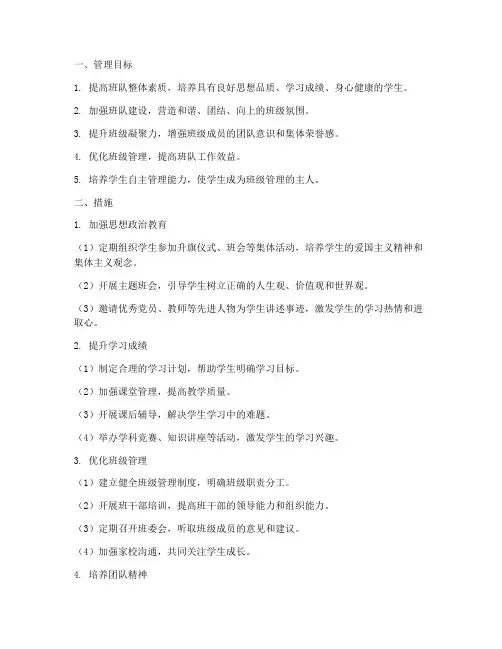 一、管理目标

1. 提高班队整体素质，培养具有良好思想品质、学习成绩、身心健康的学生。

2. 加强班队建设，营造和谐、团结、向上的班级氛围。

3. 提升班级凝聚力，增强班级成员的团队意识和集体荣誉感。

4. 优化班级管理，提高班队工作效益。

5. 培养学生自主管理能力，使学生成为班级管理的主人。

二、措施

1. 加强思想政治教育

（1）定期组织学生参加升旗仪式、班会等集体活动，培养学生的爱国主义精神和集体主义观念。

（2）开展主题班会，引导学生树立正确的人生观、价值观和世界观。

（3）邀请优秀党员、教师等先进人物为学生讲述事迹，激发学生的学习热情和进取心。

2. 提升学习成绩

（1）制定合理的学习计划，帮助学生明确学习目标。

（2）加强课堂管理，提高教学质量。

（3）开展课后辅导，解决学生学习中的难题。

（4）举办学科竞赛、知识讲座等活动，激发学生的学习兴趣。

3. 优化班级管理

（1）建立健全班级管理制度，明确班级职责分工。

（2）开展班干部培训，提高班干部的领导能力和组织能力。

（3）定期召开班委会，听取班级成员的意见和建议。

（4）加强家校沟通，共同关注学生成长。

4. 培养团队精神